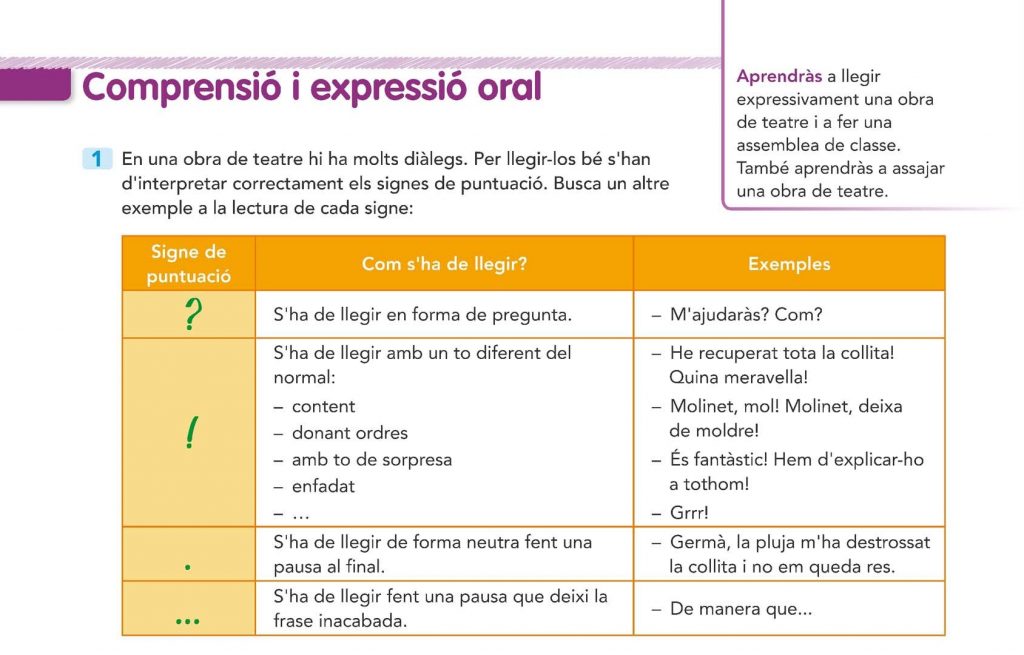 Comprensió i expressió oral

Aprendràs a llegir expressivament una obra de teatre i a fer una assemblea de classe. També aprendràs a assajar una obra de teatre.

1 En una obra de teatre hi ha molts diàlegs. Per llegir-los bé s'han d'interpretar correctament els signes de puntuació. Busca un altre exemple a la lectura de cada signe:

| Signe de puntuació | Com s'ha de llegir? | Exemples |
|---|---|---|
| ? | S'ha de llegir en forma de pregunta. | – M'ajudaràs? Com? |
| ! | S'ha de llegir amb un to diferent del normal: – content – donant ordres – amb to de sorpresa – enfadat – … | – He recuperat tota la collita! Quina meravella! – Molinet, mol! Molinet, deixa de moldre! – És fantàstic! Hem d'explicar-ho a tothom! – Grrr! |
| . | S'ha de llegir de forma neutra fent una pausa al final. | – Germà, la pluja m'ha destrossat la collita i no em queda res. |
| ... | S'ha de llegir fent una pausa que deixi la frase inacabada. | – De manera que... |